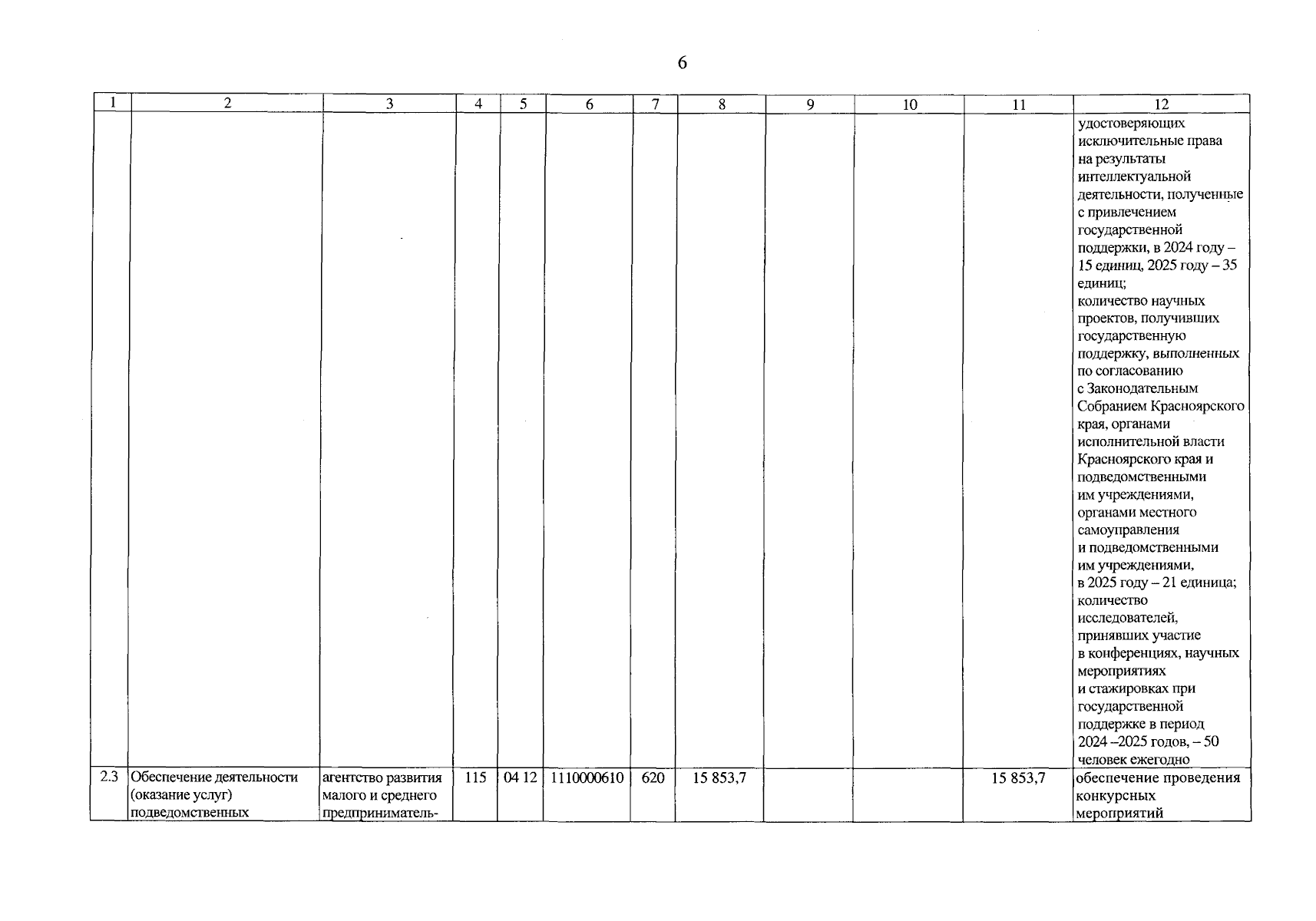 6

| 1 | 2 | 3 | 4 | 5 | 6 | 7 | 8 | 9 | 10 | 11 | 12 |
|---|---|---|---|---|---|---|---|---|---|---|---|
| | | | | | | | | | | | удостоверяющих исключительные права на результаты интеллектуальной деятельности, полученные с привлечением государственной поддержки, в 2024 году – 15 единиц, 2025 году – 35 единиц; количество научных проектов, получивших государственную поддержку, выполненных по согласованию с Законодательным Собранием Красноярского края, органами исполнительной власти Красноярского края и подведомственными им учреждениями, органами местного самоуправления и подведомственными им учреждениями, в 2025 году – 21 единица; количество исследователей, принявших участие в конференциях, научных мероприятиях и стажировках при государственной поддержке в период 2024 –2025 годов, – 50 человек ежегодно |
| 2.3 | Обеспечение деятельности (оказание услуг) подведомственных | агентство развития малого и среднего предприниматель- | 115 | 04 12 | 1110000610 | 620 | 15 853,7 | | | 15 853,7 | обеспечение проведения конкурсных мероприятий |